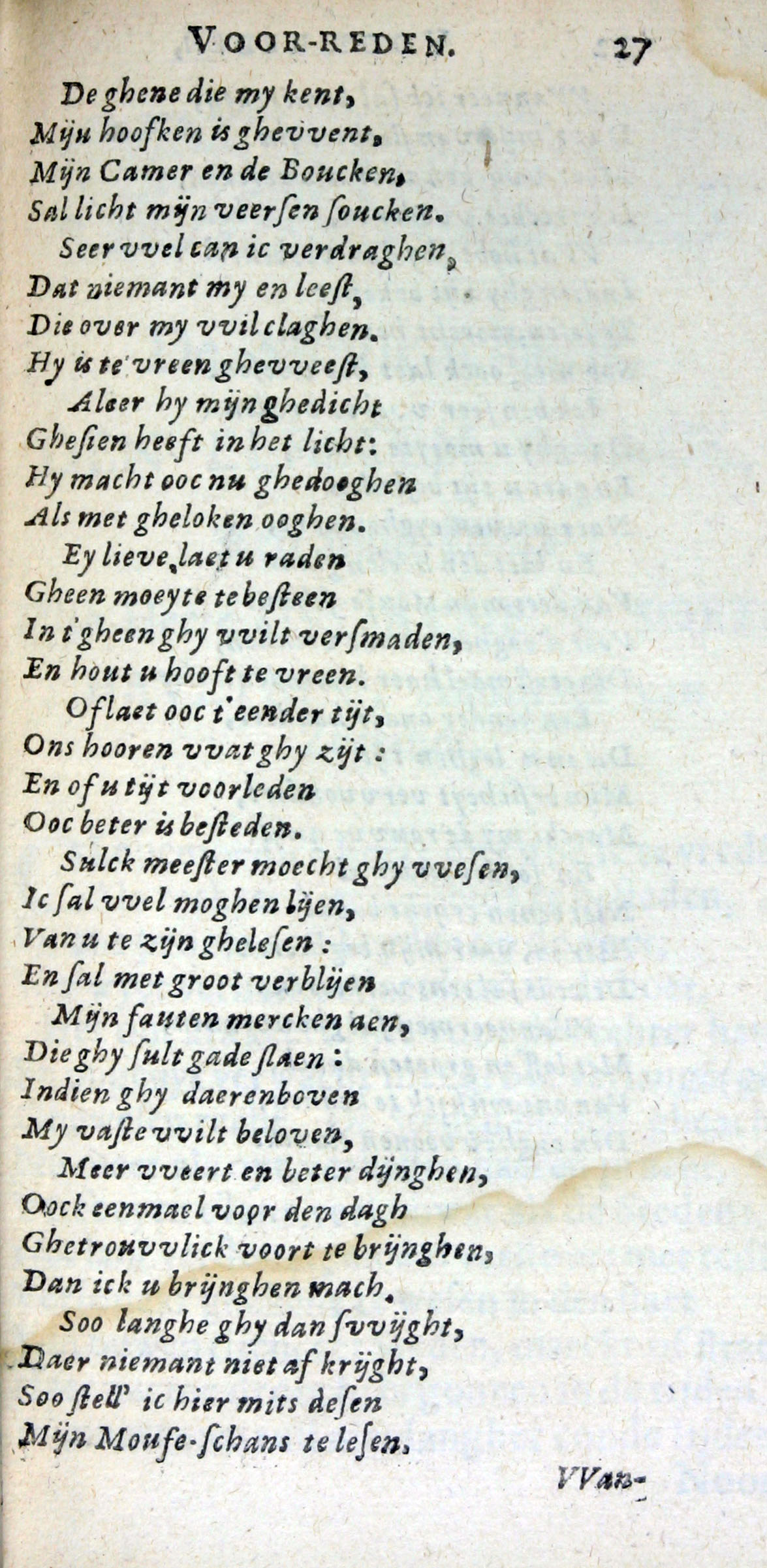 VOOR-REDEN. 27

De ghene die my kent,
Mijn hoofken is ghevvent,
Mijn Camer en de Boucken,
Sal licht mijn veersen soucken.
Seer vvel can ic verdraghen,
Dat niemant my en leest,
Die over my vvil claghen.
Hy is te vreen ghevveest,
Aleer hy mijn ghedicht
Ghesien heeft in het licht:
Hy macht ooc nu ghedooghen
Als met gheloken ooghen.
Ey lieve, laet u raden
Gheen moeyte te besteen
In t'gheen ghy vvilt versmaden,
En hout u hooft te vreen.
Of laet ooc t'eender tijt,
Ons hooren vvat ghy zijt:
En of u tijt voorleden
Ooc beter is besteden.
Sulck meester moecht ghy vvesen,
Ic sal vvel moghen lijen,
Van u te zijn ghelesen:
En sal met groot verblijen
Mijn fauten mercken aen,
Die ghy sult gade slaen:
Indien ghy daerenboven
My vaste vvilt beloven,
Meer vveert en beter dijnghen,
Oock eenmael voor den dagh
Ghetrouvvlick voort te brijnghen,
Dan ick u brijnghen mach.
Soo langhe ghy dan svvijght,
Daer niemant niet af krijght,
Soo stell' ic hier mits desen
Mijn Mouse-schans te lesen.

VVan-